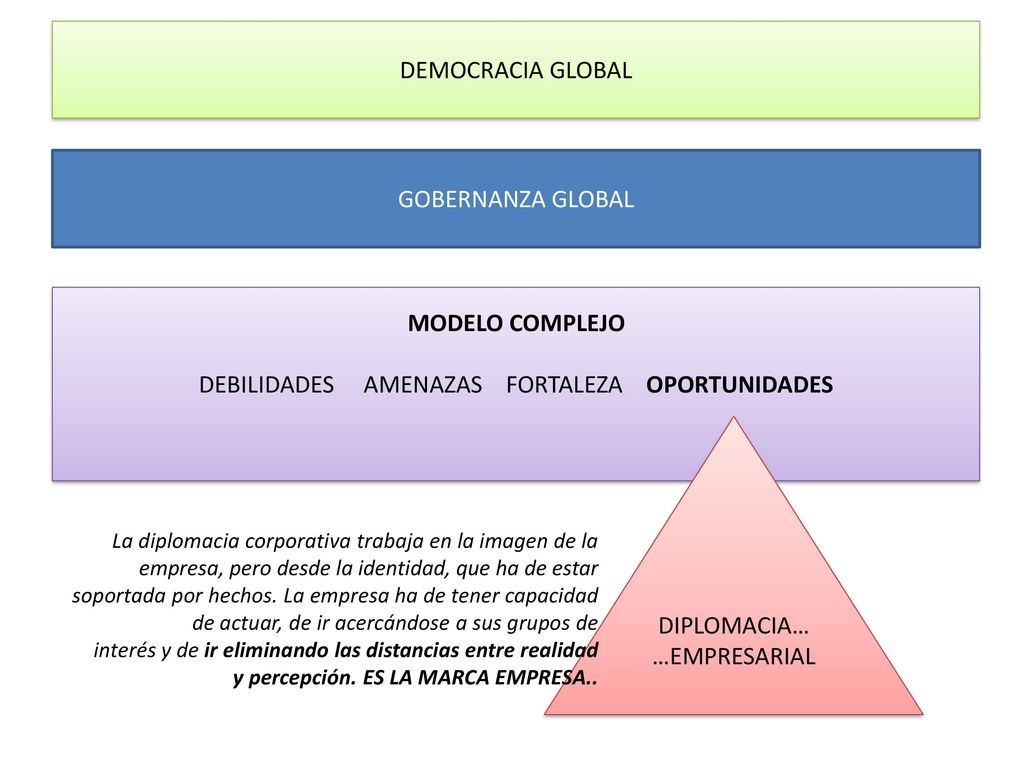 DEMOCRACIA GLOBAL

GOBERNANZA GLOBAL

MODELO COMPLEJO

DEBILIDADES AMENAZAS FORTALEZA OPORTUNIDADES

La diplomacia corporativa trabaja en la imagen de la empresa, pero desde la identidad, que ha de estar soportada por hechos. La empresa ha de tener capacidad de actuar, de ir acercándose a sus grupos de interés y de ir eliminando las distancias entre realidad y percepción. ES LA MARCA EMPRESA..

DIPLOMACIA… …EMPRESARIAL